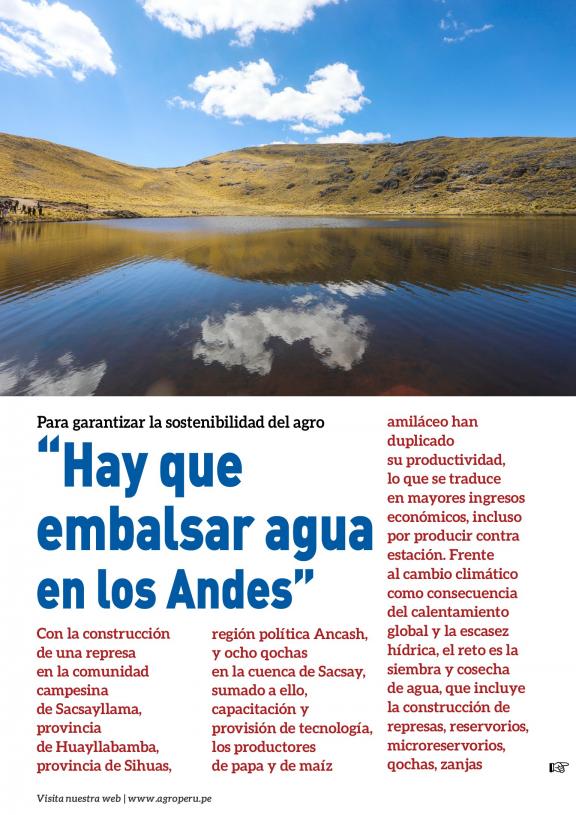 Para garantizar la sostenibilidad del agro

“Hay que embalsar agua en los Andes”

Con la construcción de una represa en la comunidad campesina de Sacsayllama, provincia de Huayllabamba, provincia de Sihuas, región política Ancash, y ocho qochas en la cuenca de Sacsay, sumado a ello, capacitación y provisión de tecnología, los productores de papa y de maíz amiláceo han duplicado su productividad, lo que se traduce en mayores ingresos económicos, incluso por producir contra estación. Frente al cambio climático como consecuencia del calentamiento global y la escasez hídrica, el reto es la siembra y cosecha de agua, que incluye la construcción de represas, reservorios, microreservorios, qochas, zanjas

Visita nuestra web | www.agroperu.pe